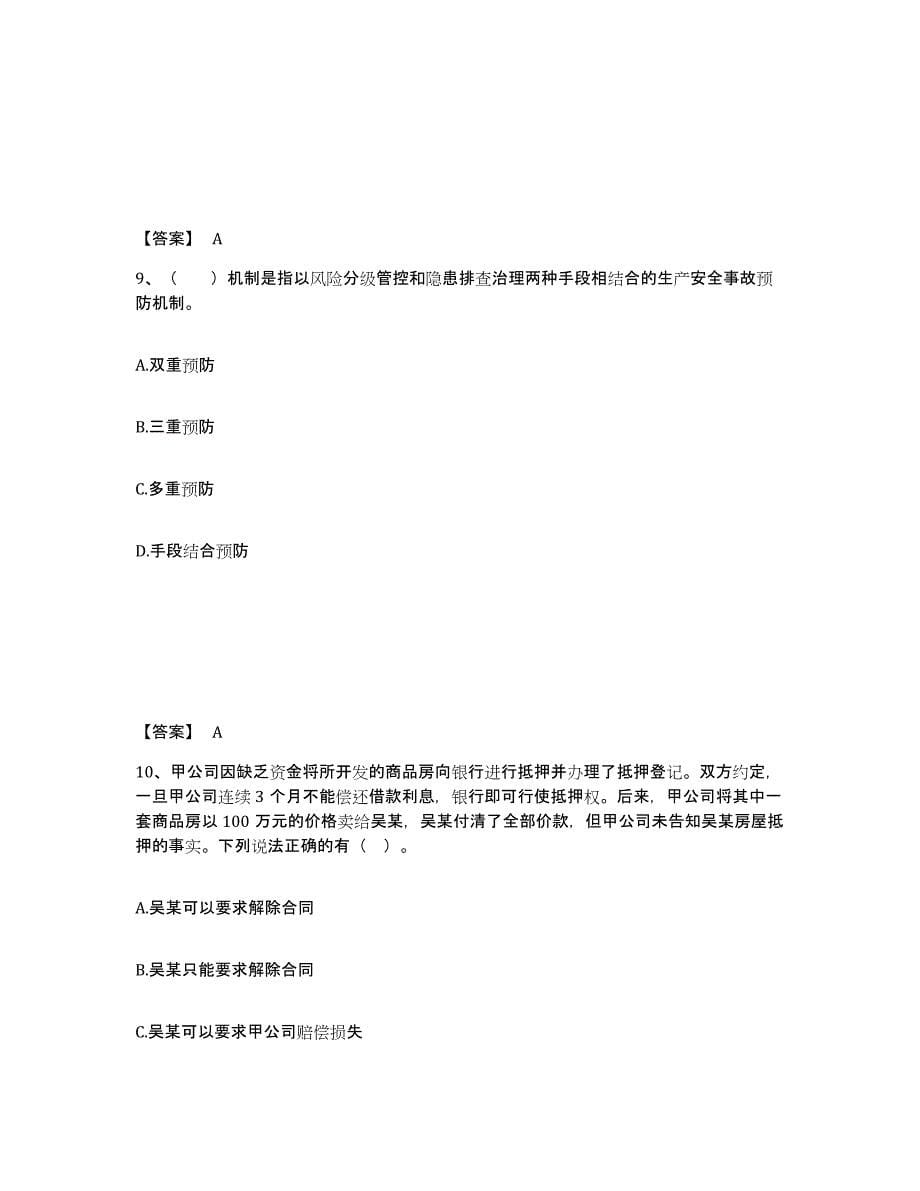 【答案】 A

9、（　　）机制是指以风险分级管控和隐患排查治理两种手段相结合的生产安全事故预防机制。

A.双重预防

B.三重预防

C.多重预防

D.手段结合预防

【答案】 A

10、甲公司因缺乏资金将所开发的商品房向银行进行抵押并办理了抵押登记。双方约定，一旦甲公司连续 3 个月不能偿还借款利息，银行即可行使抵押权。后来，甲公司将其中一套商品房以 100 万元的价格卖给吴某，吴某付清了全部价款，但甲公司未告知吴某房屋抵押的事实。下列说法正确的有（　）。

A.吴某可以要求解除合同

B.吴某只能要求解除合同

C.吴某可以要求甲公司赔偿损失